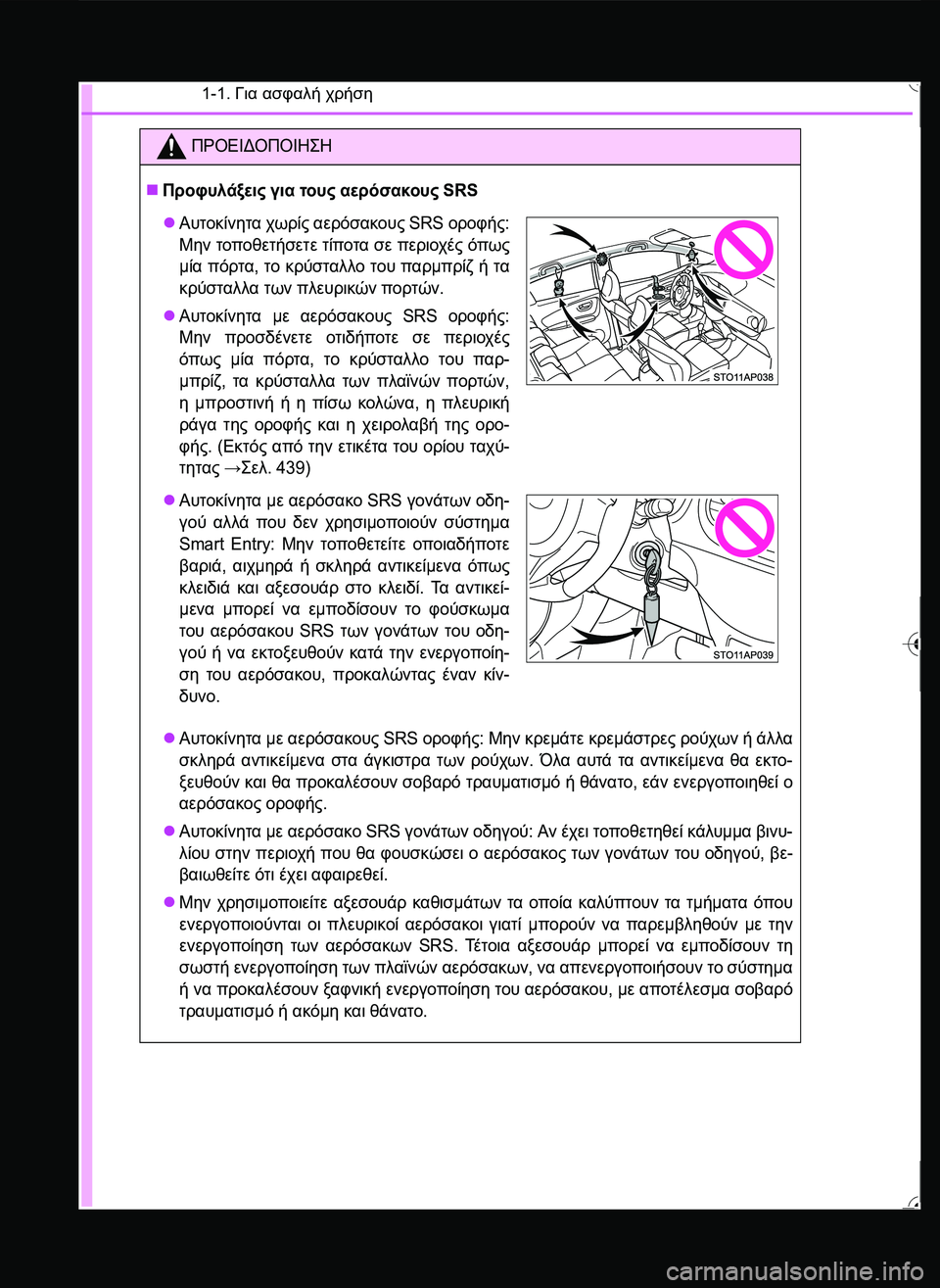 1-1. Για ασφαλή χρήση

ΠΡΟΕΙΔΟΠΟΙΗΣΗ

■ Προφυλάξεις για τους αερόσακους SRS

● Αυτοκίνητα χωρίς αερόσακους SRS οροφής: Μην τοποθετήσετε τίποτα σε περιοχές όπως μία πόρτα, το κρύσταλλο του παρμπρίζ ή τα κρύσταλλα των πλευρικών πορτών.

● Αυτοκίνητα με αερόσακους SRS οροφής: Μην προσδένετε οτιδήποτε σε περιοχές όπως μία πόρτα, το κρύσταλλο του παρμπρίζ, τα κρύσταλλα των πλαϊνών πορτών, η μπροστινή ή η πίσω κολώνα, η πλευρική ράγα της οροφής και η χειρολαβή της οροφής. (Εκτός από την ετικέτα του ορίου ταχύτητας →Σελ. 439)

STO11AP038

● Αυτοκίνητα με αερόσακο SRS γονάτων οδηγού αλλά που δεν χρησιμοποιούν σύστημα Smart Entry: Μην τοποθετείτε οποιαδήποτε βαριά, αιχμηρά ή σκληρά αντικείμενα όπως κλειδιά και αξεσουάρ στο κλειδί. Τα αντικείμενα μπορεί να εμποδίσουν το φούσκωμα του αερόσακου SRS των γονάτων του οδηγού ή να εκτοξευθούν κατά την ενεργοποίηση του αερόσακου, προκαλώντας έναν κίνδυνο.

STO11AP039

● Αυτοκίνητα με αερόσακους SRS οροφής: Μην κρεμάτε κρεμάστρες ρούχων ή άλλα σκληρά αντικείμενα στα άγκιστρα των ρούχων. Όλα αυτά τα αντικείμενα θα εκτοξευθούν και θα προκαλέσουν σοβαρό τραυματισμό ή θάνατο, εάν ενεργοποιηθεί ο αερόσακος οροφής.

● Αυτοκίνητα με αερόσακο SRS γονάτων οδηγού: Αν έχει τοποθετηθεί κάλυμμα βινυλίου στην περιοχή που θα φουσκώσει ο αερόσακος των γονάτων του οδηγού, βεβαιωθείτε ότι έχει αφαιρεθεί.

● Μην χρησιμοποιείτε αξεσουάρ καθισμάτων τα οποία καλύπτουν τα τμήματα όπου ενεργοποιούνται οι πλευρικοί αερόσακοι γιατί μπορούν να παρεμβληθούν με την ενεργοποίηση των αερόσακων SRS. Τέτοια αξεσουάρ μπορεί να εμποδίσουν τη σωστή ενεργοποίηση των πλαϊνών αερόσακων, να απενεργοποιήσουν το σύστημα ή να προκαλέσουν ξαφνική ενεργοποίηση του αερόσακου, με αποτέλεσμα σοβαρό τραυματισμό ή ακόμη και θάνατο.

carmanualsonline.info